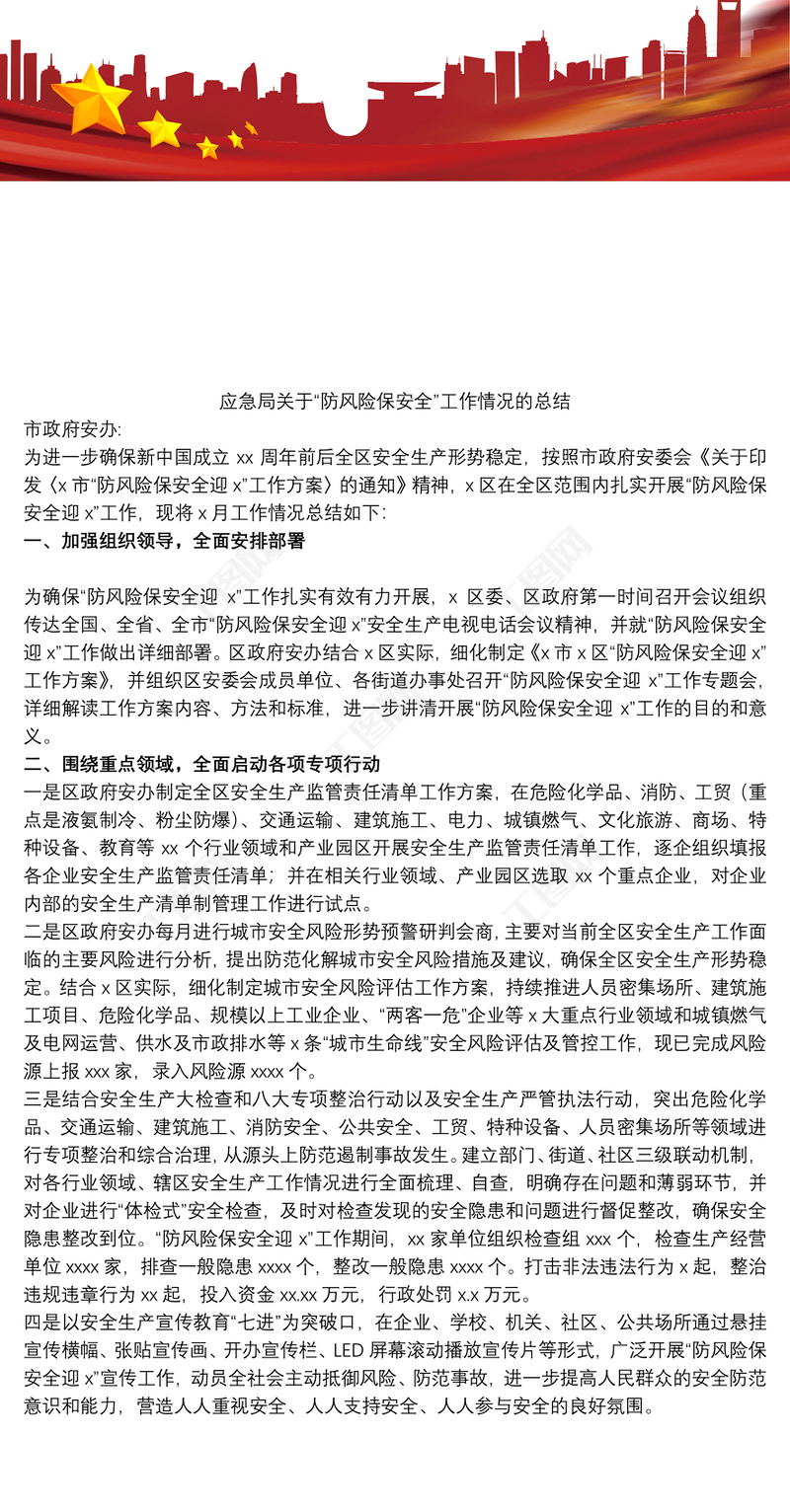 应急局关于“防风险保安全”工作情况的总结

市政府安办:

为进一步确保新中国成立 xx 周年前后全区安全生产形势稳定，按照市政府安委会《关于印发〈x 市“防风险保安全迎 x”工作方案〉的通知》精神，x 区在全区范围内扎实开展“防风险保安全迎 x”工作，现将 x 月工作情况总结如下:

一、加强组织领导，全面安排部署

为确保“防风险保安全迎 x”工作扎实有效有力开展，x 区委、区政府第一时间召开会议组织传达全国、全省、全市“防风险保安全迎 x”安全生产电视电话会议精神，并就“防风险保安全迎 x”工作做出详细部署。区政府安办结合 x 区实际，细化制定《x 市 x 区“防风险保安全迎 x”工作方案》，并组织区安委会成员单位、各街道办事处召开“防风险保安全迎 x”工作专题会，详细解读工作方案内容、方法和标准，进一步讲清开展“防风险保安全迎 x”工作的目的和意义。

二、围绕重点领域，全面启动各项专项行动

一是区政府安办制定全区安全生产监管责任清单工作方案，在危险化学品、消防、工贸（重点是液氨制冷、粉尘防爆）、交通运输、建筑施工、电力、城镇燃气、文化旅游、商场、特种设备、教育等 xx 个行业领域和产业园区开展安全生产监管责任清单工作，逐企组织填报各企业安全生产监管责任清单；并在相关行业领域、产业园区选取 xx 个重点企业，对企业内部的安全生产清单制管理工作进行试点。

二是区政府安办每月进行城市安全风险形势预警研判会商，主要对当前全区安全生产工作面临的主要风险进行分析，提出防范化解城市安全风险措施及建议，确保全区安全生产形势稳定。结合 x 区实际，细化制定城市安全风险评估工作方案，持续推进人员密集场所、建筑施工项目、危险化学品、规模以上工业企业、“两客一危”企业等 x 大重点行业领域和城镇燃气及电网运营、供水及市政排水等 x 条“城市生命线”安全风险评估及管控工作，现已完成风险源上报 xxx 家，录入风险源 xxxx 个。

三是结合安全生产大检查和八大专项整治行动以及安全生产严管执法行动，突出危险化学品、交通运输、建筑施工、消防安全、公共安全、工贸、特种设备、人员密集场所等领域进行专项整治和综合治理，从源头上防范遏制事故发生。建立部门、街道、社区三级联动机制，对各行业领域、辖区安全生产工作情况进行全面梳理、自查，明确存在问题和薄弱环节，并对企业进行“体检式”安全检查，及时对检查发现的安全隐患和问题进行督促整改，确保安全隐患整改到位。“防风险保安全迎 x”工作期间，xx 家单位组织检查组 xxx 个，检查生产经营单位 xxxx 家，排查一般隐患 xxxx 个，整改一般隐患 xxxx 个。打击非法违法行为 x 起，整治违规违章行为 xx 起，投入资金 xx.xx 万元，行政处罚 x.x 万元。

四是以安全生产宣传教育“七进”为突破口，在企业、学校、机关、社区、公共场所通过悬挂宣传横幅、张贴宣传画、开办宣传栏、LED 屏幕滚动播放宣传片等形式，广泛开展“防风险保安全迎 x”宣传工作，动员全社会主动抵御风险、防范事故，进一步提高人民群众的安全防范意识和能力，营造人人重视安全、人人支持安全、人人参与安全的良好氛围。